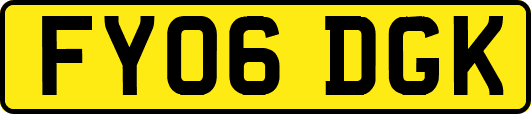 FY06 DGK